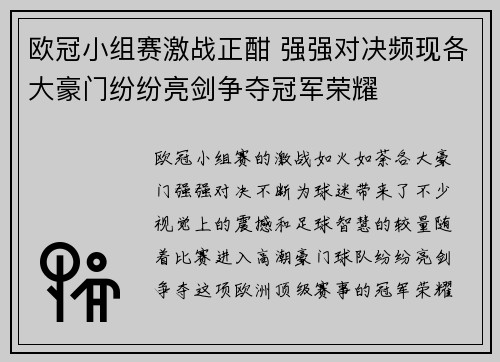 欧冠小组赛激战正酣 强强对决频现各大豪门纷纷亮剑争夺冠军荣耀

欧冠小组赛的激战如火如荼各大豪门强强对决不断为球迷带来了不少视觉上的震撼和足球智慧的较量随着比赛进入高潮豪门球队纷纷亮剑争夺这项欧洲顶级赛事的冠军荣耀